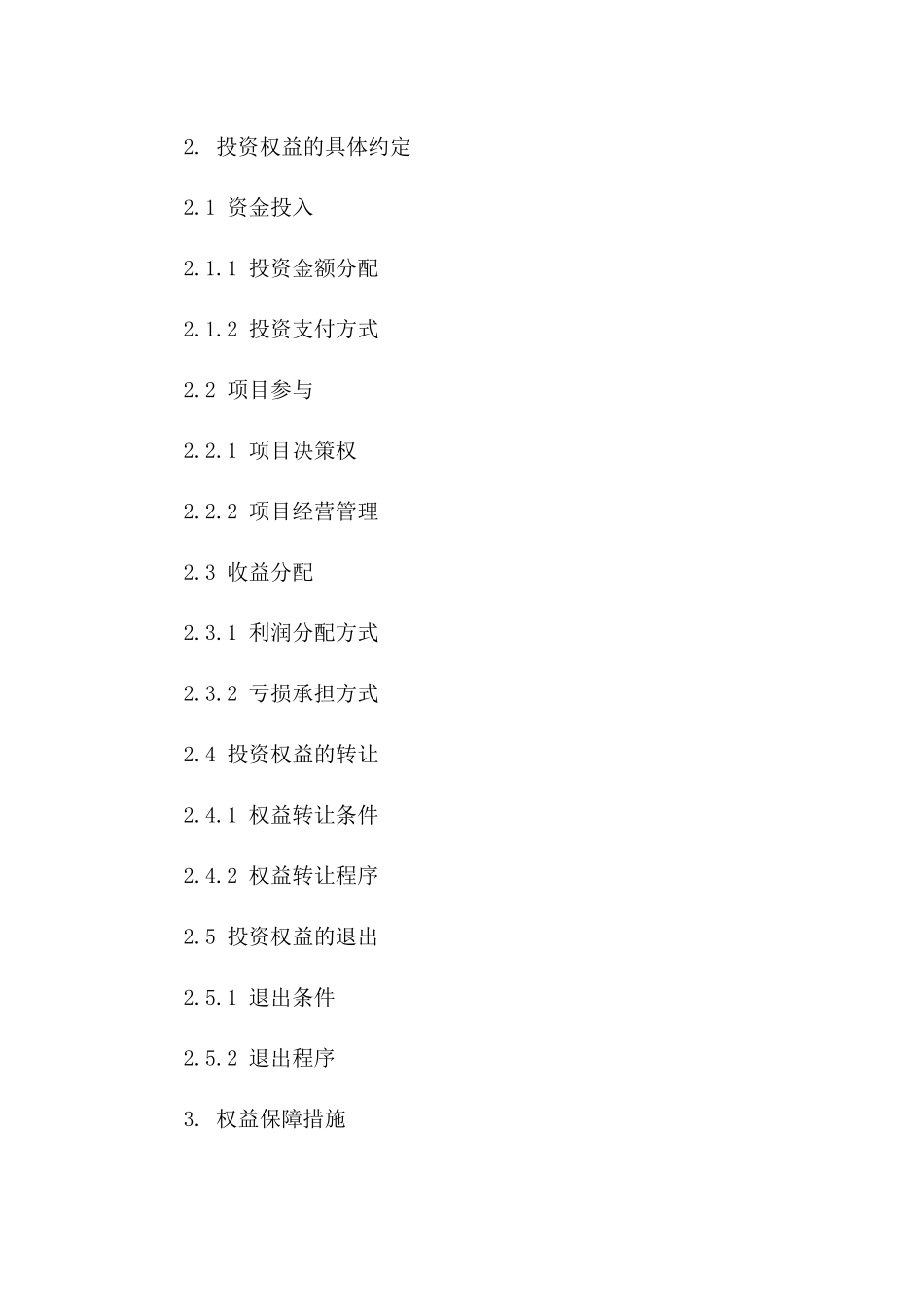 2.投资权益的具体约定

2.1资金投入

2.1.1投资金额分配

2.1.2投资支付方式

2.2项目参与

2.2.1项目决策权

2.2.2项目经营管理

2.3收益分配

2.3.1利润分配方式

2.3.2亏损承担方式

2.4投资权益的转让

2.4.1权益转让条件

2.4.2权益转让程序

2.5投资权益的退出

2.5.1退出条件

2.5.2退出程序

3.权益保障措施